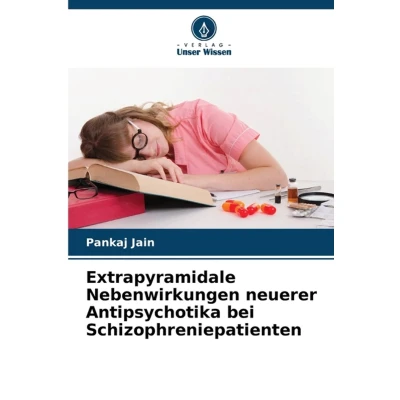 - VERLAG -
Unser Wissen

Pankaj Jain

Extrapyramidale Nebenwirkungen neuerer Antipsychotika bei Schizophreniepatienten